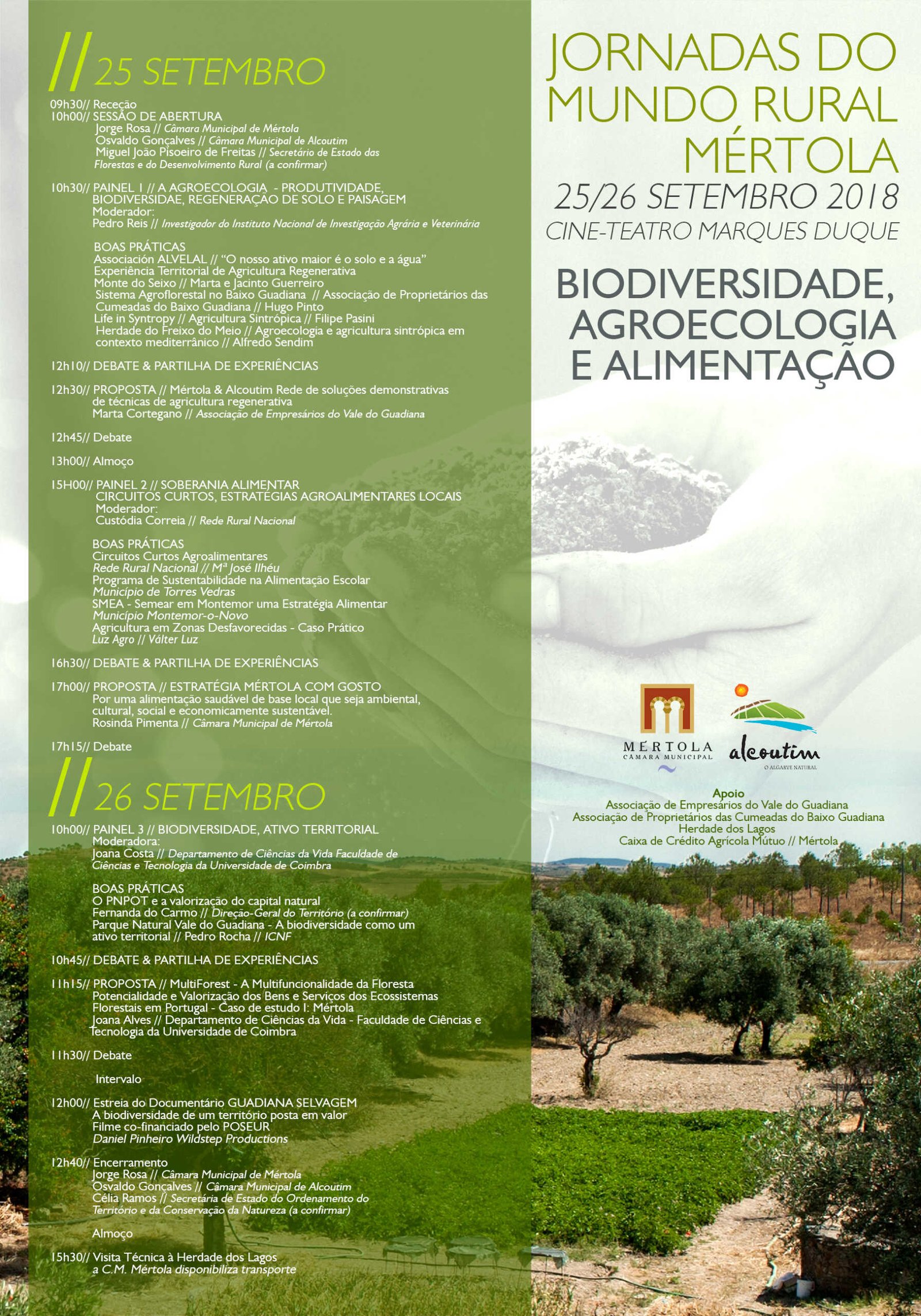 // 25 SETEMBRO

09h30// Receção
10h00// SESSÃO DE ABERTURA
Jorge Rosa // Câmara Municipal de Mértola
Osvaldo Gonçalves // Câmara Municipal de Alcoutim
Miguel João Pisoeiro de Freitas // Secretário de Estado das Florestas e do Desenvolvimento Rural (a confirmar)

10h30// PAINEL 1 // A AGROECOLOGIA - PRODUTIVIDADE, BIODIVERSIDAE, REGENERAÇÃO DE SOLO E PAISAGEM
Moderador:
Pedro Reis // Investigador do Instituto Nacional de Investigação Agrária e Veterinária

BOAS PRÁTICAS
Associación ALVELAL // "O nosso ativo maior é o solo e a água"
Experiência Territorial de Agricultura Regenerativa
Monte do Seixo // Marta e Jacinto Guerreiro
Sistema Agroflorestal no Baixo Guadiana // Associação de Proprietários das Cumeadas do Baixo Guadiana // Hugo Pinto
Life in Syntropy // Agricultura Sintrópica // Filipe Pasini
Herdade do Freixo do Meio // Agroecologia e agricultura sintrópica em contexto mediterrânico // Alfredo Sendim

12h10// DEBATE & PARTILHA DE EXPERIÊNCIAS

12h30// PROPOSTA // Mértola & Alcoutim Rede de soluções demonstrativas de técnicas de agricultura regenerativa
Marta Cortegano // Associação de Empresários do Vale do Guadiana

12h45// Debate

13h00// Almoço

15H00// PAINEL 2 // SOBERANIA ALIMENTAR
CIRCUITOS CURTOS, ESTRATÉGIAS AGROALIMENTARES LOCAIS
Moderador:
Custódia Correia // Rede Rural Nacional

BOAS PRÁTICAS
Circuitos Curtos Agroalimentares
Rede Rural Nacional // Mª José Ilhéu
Programa de Sustentabilidade na Alimentação Escolar
Município de Torres Vedras
SMEA - Semear em Montemor uma Estratégia Alimentar
Município Montemor-o-Novo
Agricultura em Zonas Desfavorecidas - Caso Prático
Luz Agro // Válter Luz

16h30// DEBATE & PARTILHA DE EXPERIÊNCIAS

17h00// PROPOSTA // ESTRATÉGIA MÉRTOLA COM GOSTO
Por uma alimentação saudável de base local que seja ambiental, cultural, social e economicamente sustentável.
Rosinda Pimenta // Câmara Municipal de Mértola

17h15// Debate

// 26 SETEMBRO

10h00// PAINEL 3 // BIODIVERSIDADE, ATIVO TERRITORIAL
Moderadora:
Joana Costa // Departamento de Ciências da Vida Faculdade de Ciências e Tecnologia da Universidade de Coimbra

BOAS PRÁTICAS
O PNPOT e a valorização do capital natural
Fernanda do Carmo // Direção-Geral do Território (a confirmar)
Parque Natural Vale do Guadiana - A biodiversidade como um ativo territorial // Pedro Rocha // ICNF

10h45// DEBATE & PARTILHA DE EXPERIÊNCIAS

11h15// PROPOSTA // MultiForest - A Multifuncionalidade da Floresta
Potencialidade e Valorização dos Bens e Serviços dos Ecossistemas Florestais em Portugal - Caso de estudo I: Mértola
Joana Alves // Departamento de Ciências da Vida - Faculdade de Ciências e Tecnologia da Universidade de Coimbra

11h30// Debate

Intervalo

12h00// Estreia do Documentário GUADIANA SELVAGEM
A biodiversidade de um território posta em valor
Filme co-financiado pelo POSEUR
Daniel Pinheiro Wildstep Productions

12h40// Encerramento
Jorge Rosa // Câmara Municipal de Mértola
Osvaldo Gonçalves // Câmara Municipal de Alcoutim
Célia Ramos // Secretária de Estado do Ordenamento do Território e da Conservação da Natureza (a confirmar)

Almoço

15h30// Visita Técnica à Herdade dos Lagos
a C.M. Mértola disponibiliza transporte

JORNADAS DO MUNDO RURAL MÉRTOLA
25/26 SETEMBRO 2018
CINE-TEATRO MARQUES DUQUE

BIODIVERSIDADE, AGROECOLOGIA E ALIMENTAÇÃO

MÉRTOLA
CÂMARA MUNICIPAL
alcoutim
O ALGARVE NATURAL

Apoio
Associação de Empresários do Vale do Guadiana
Associação de Proprietários das Cumeadas do Baixo Guadiana
Herdade dos Lagos
Caixa de Crédito Agrícola Mútuo // Mértola